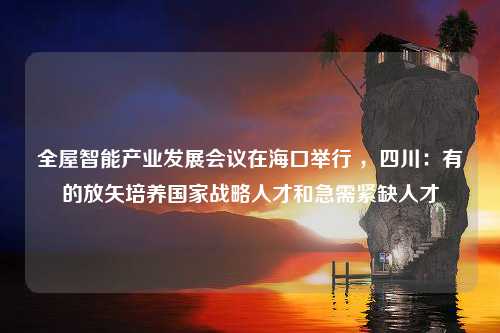 全屋智能产业发展会议在海口举行，四川：有的放矢培养国家战略人才和急需紧缺人才